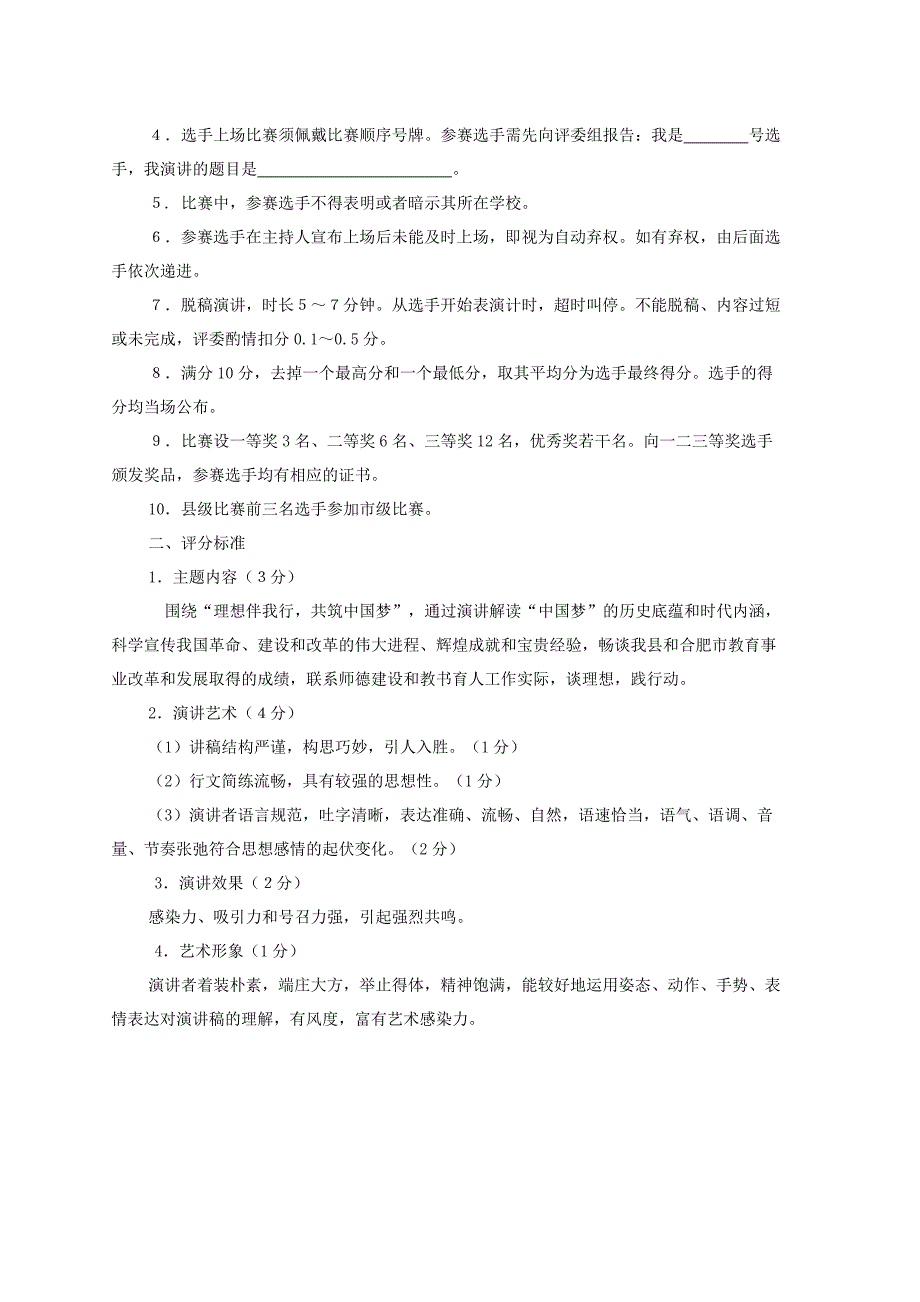 4．选手上场比赛须佩戴比赛顺序号牌。参赛选手需先向评委组报告：我是________号选手，我演讲的题目是________________________。

5．比赛中，参赛选手不得表明或者暗示其所在学校。

6．参赛选手在主持人宣布上场后未能及时上场，即视为自动弃权。如有弃权，由后面选手依次递进。

7．脱稿演讲，时长 5 ～ 7 分钟。从选手开始表演计时，超时叫停。不能脱稿、内容过短或未完成，评委酌情扣分 0.1～0.5 分。

8．满分 10 分，去掉一个最高分和一个最低分，取其平均分为选手最终得分。选手的得分均当场公布。

9．比赛设一等奖 3 名、二等奖 6 名、三等奖 12 名，优秀奖若干名。向一二三等奖选手颁发奖品，参赛选手均有相应的证书。

10．县级比赛前三名选手参加市级比赛。

二、评分标准

1．主题内容（3 分）

围绕“理想伴我行，共筑中国梦”，通过演讲解读“中国梦”的历史底蕴和时代内涵，科学宣传我国革命、建设和改革的伟大进程、辉煌成就和宝贵经验，畅谈我县和合肥市教育事业改革和发展取得的成绩，联系师德建设和教书育人工作实际，谈理想，践行动。

2．演讲艺术（4 分）

（1）讲稿结构严谨，构思巧妙，引人入胜。（1 分）

（2）行文简练流畅，具有较强的思想性。（1 分）

（3）演讲者语言规范，吐字清晰，表达准确、流畅、自然，语速恰当，语气、语调、音量、节奏张弛符合思想感情的起伏变化。（2 分）

3．演讲效果（2 分）

感染力、吸引力和号召力强，引起强烈共鸣。

4．艺术形象（1 分）

演讲者着装朴素，端庄大方，举止得体，精神饱满，能较好地运用姿态、动作、手势、表情表达对演讲稿的理解，有风度，富有艺术感染力。